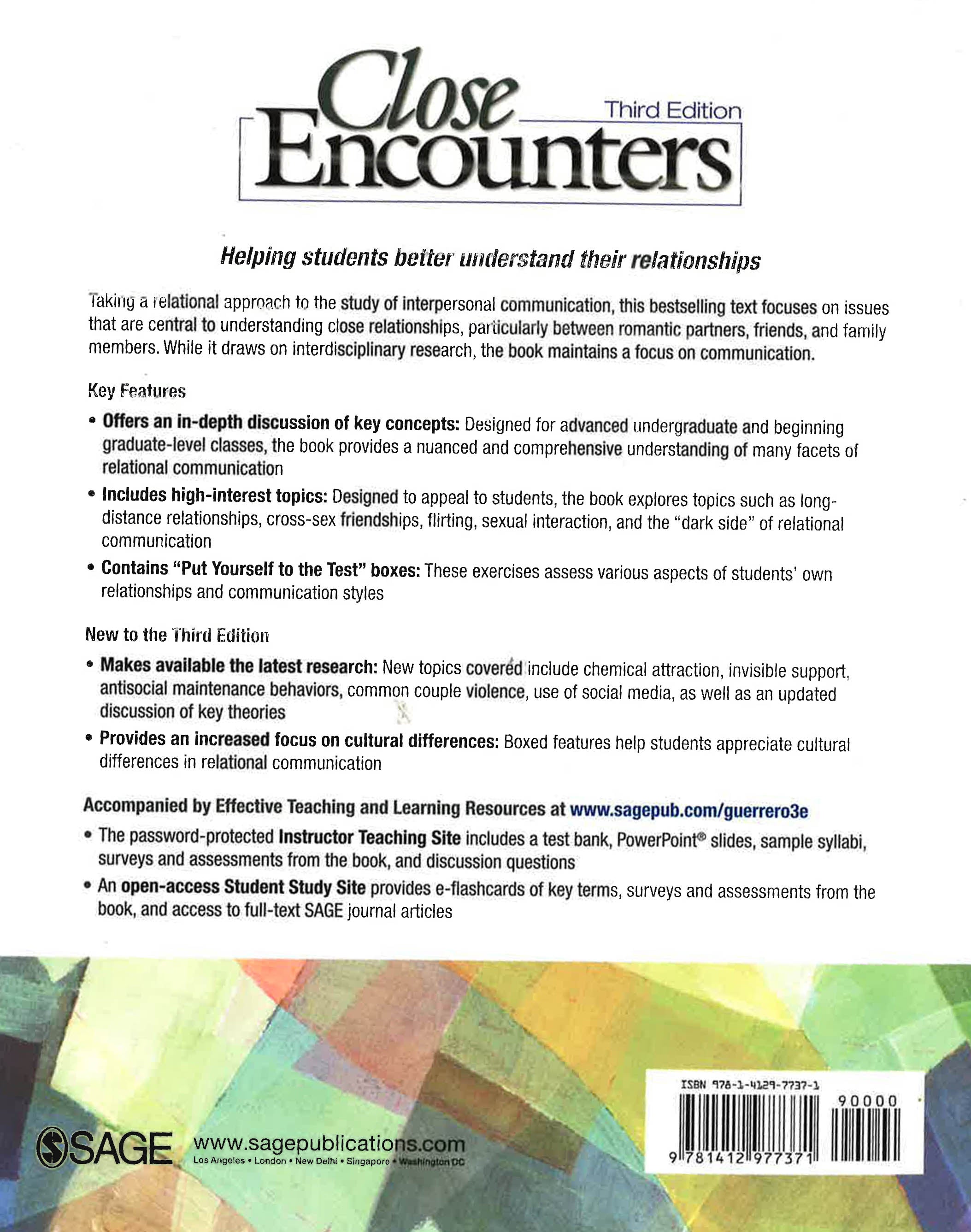 Close Encounters
Third Edition

Helping students better understand their relationships

Taking a relational approach to the study of interpersonal communication, this bestselling text focuses on issues that are central to understanding close relationships, particularly between romantic partners, friends, and family members. While it draws on interdisciplinary research, the book maintains a focus on communication.

Key Features

• Offers an in-depth discussion of key concepts: Designed for advanced undergraduate and beginning graduate-level classes, the book provides a nuanced and comprehensive understanding of many facets of relational communication

• Includes high-interest topics: Designed to appeal to students, the book explores topics such as long-distance relationships, cross-sex friendships, flirting, sexual interaction, and the "dark side" of relational communication

• Contains "Put Yourself to the Test" boxes: These exercises assess various aspects of students' own relationships and communication styles

New to the Third Edition

• Makes available the latest research: New topics covered include chemical attraction, invisible support, antisocial maintenance behaviors, common couple violence, use of social media, as well as an updated discussion of key theories

• Provides an increased focus on cultural differences: Boxed features help students appreciate cultural differences in relational communication

Accompanied by Effective Teaching and Learning Resources at www.sagepub.com/guerrero3e

• The password-protected Instructor Teaching Site includes a test bank, PowerPoint® slides, sample syllabi, surveys and assessments from the book, and discussion questions

• An open-access Student Study Site provides e-flashcards of key terms, surveys and assessments from the book, and access to full-text SAGE journal articles

SAGE www.sagepublications.com
Los Angeles • London • New Delhi • Singapore • Washington DC

ISBN 978-1-4129-7737-1
90000
9 781412 977371